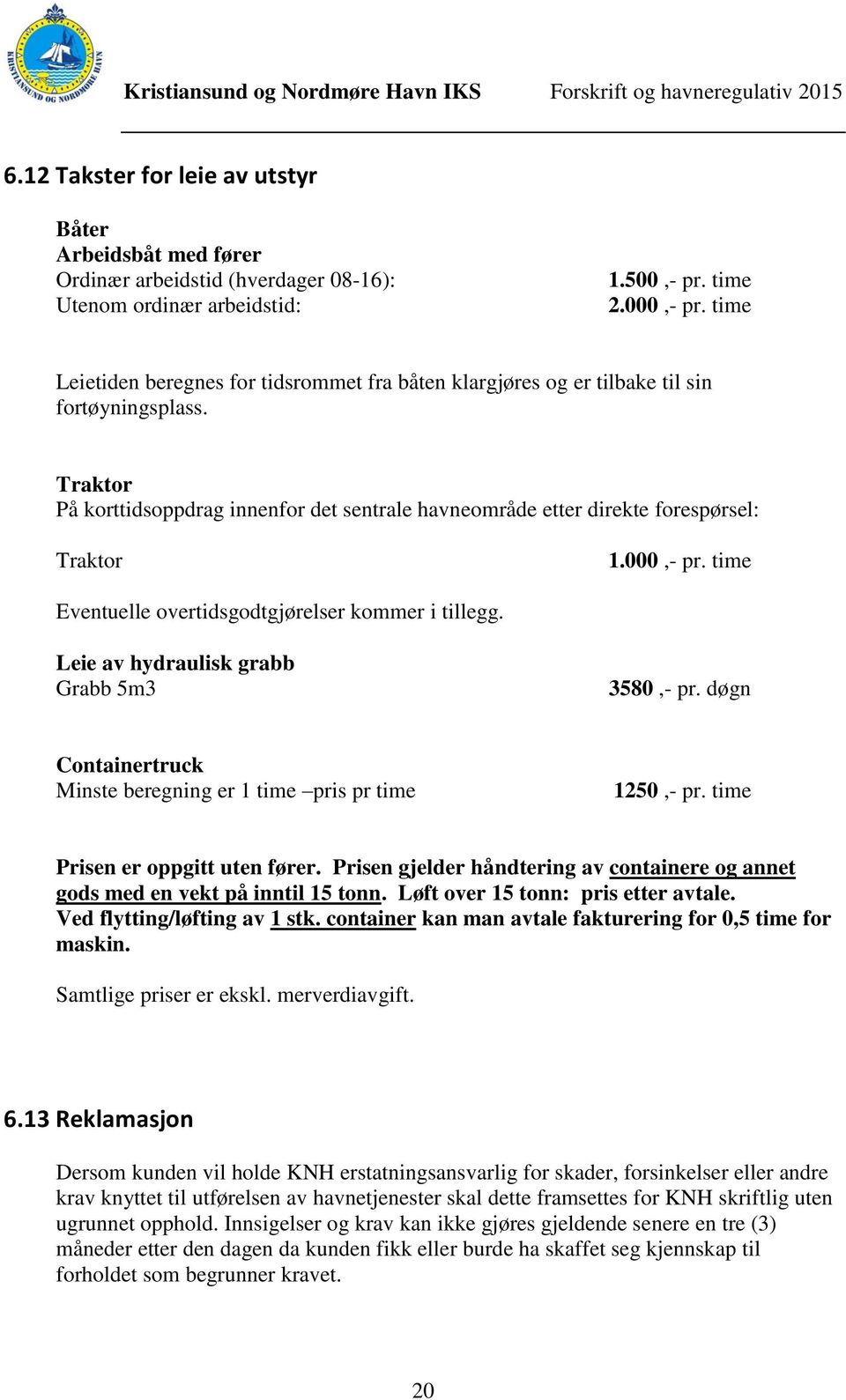 KRISTIANSUND OG NORDMØRE HAVN

Kristiansund og Nordmøre Havn IKS Forskrift og havneregulativ 2015

6.12 Takster for leie av utstyr

Båter
Arbeidsbåt med fører
Ordinær arbeidstid (hverdager 08-16): 1.500 ,- pr. time
Utenom ordinær arbeidstid: 2.000 ,- pr. time

Leietiden beregnes for tidsrommet fra båten klargjøres og er tilbake til sin fortøyningsplass.

Traktor
På korttidsoppdrag innenfor det sentrale havneområde etter direkte forespørsel:

Traktor 1.000 ,- pr. time

Eventuelle overtidsgodtgjørelser kommer i tillegg.

Leie av hydraulisk grabb
Grabb 5m3 3580 ,- pr. døgn

Containertruck
Minste beregning er 1 time –pris pr time 1250 ,- pr. time

Prisen er oppgitt uten fører. Prisen gjelder håndtering av containere og annet gods med en vekt på inntil 15 tonn. Løft over 15 tonn: pris etter avtale.
Ved flytting/løfting av 1 stk. container kan man avtale fakturering for 0,5 time for maskin.

Samtlige priser er ekskl. merverdiavgift.

6.13 Reklamasjon

Dersom kunden vil holde KNH erstatningsansvarlig for skader, forsinkelser eller andre krav knyttet til utførelsen av havnetjenester skal dette framsettes for KNH skriftlig uten ugrunnet opphold. Innsigelser og krav kan ikke gjøres gjeldende senere en tre (3) måneder etter den dagen da kunden fikk eller burde ha skaffet seg kjennskap til forholdet som begrunner kravet.

20